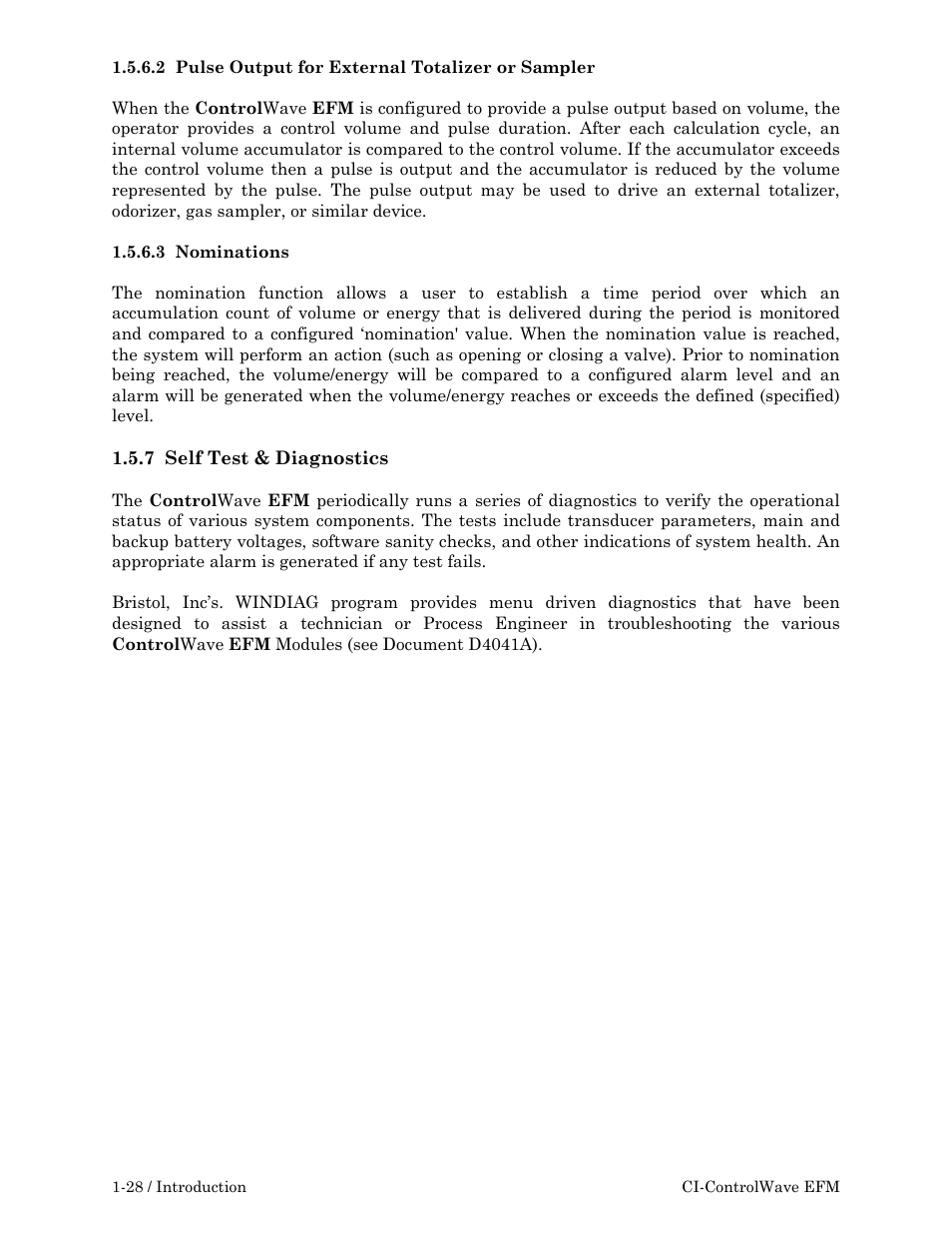 1.5.6.2 Pulse Output for External Totalizer or Sampler

When the ControlWave EFM is configured to provide a pulse output based on volume, the operator provides a control volume and pulse duration. After each calculation cycle, an internal volume accumulator is compared to the control volume. If the accumulator exceeds the control volume then a pulse is output and the accumulator is reduced by the volume represented by the pulse. The pulse output may be used to drive an external totalizer, odorizer, gas sampler, or similar device.

1.5.6.3 Nominations

The nomination function allows a user to establish a time period over which an accumulation count of volume or energy that is delivered during the period is monitored and compared to a configured ‘nomination' value. When the nomination value is reached, the system will perform an action (such as opening or closing a valve). Prior to nomination being reached, the volume/energy will be compared to a configured alarm level and an alarm will be generated when the volume/energy reaches or exceeds the defined (specified) level.

1.5.7 Self Test & Diagnostics

The ControlWave EFM periodically runs a series of diagnostics to verify the operational status of various system components. The tests include transducer parameters, main and backup battery voltages, software sanity checks, and other indications of system health. An appropriate alarm is generated if any test fails.

Bristol, Inc’s. WINDIAG program provides menu driven diagnostics that have been designed to assist a technician or Process Engineer in troubleshooting the various ControlWave EFM Modules (see Document D4041A).

1-28 / Introduction

CI-ControlWave EFM